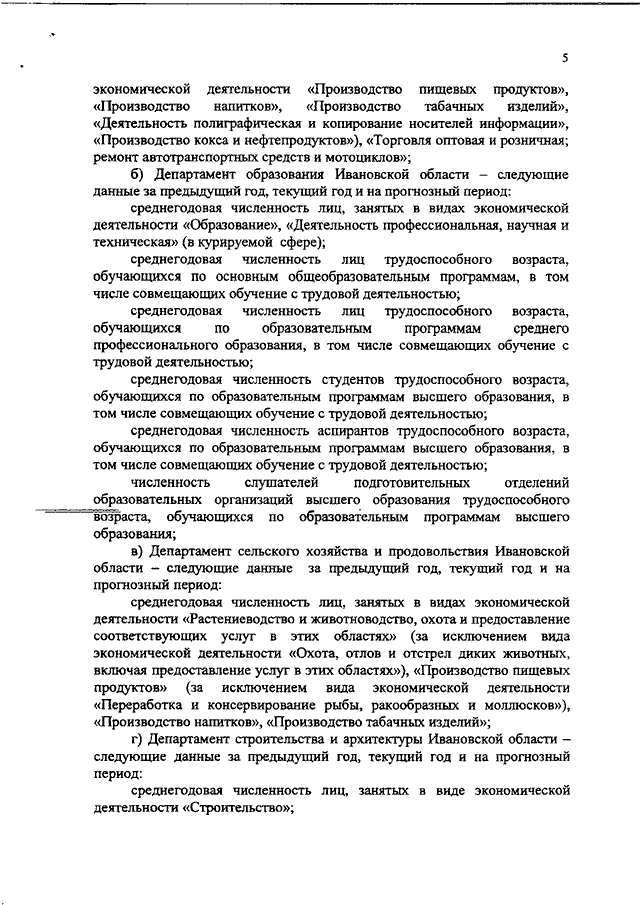 5

экономической деятельности «Производство пищевых продуктов», «Производство напитков», «Производство табачных изделий», «Деятельность полиграфическая и копирование носителей информации», «Производство кокса и нефтепродуктов»), «Торговля оптовая и розничная; ремонт автотранспортных средств и мотоциклов»;

б) Департамент образования Ивановской области – следующие данные за предыдущий год, текущий год и на прогнозный период:

среднегодовая численность лиц, занятых в видах экономической деятельности «Образование», «Деятельность профессиональная, научная и техническая» (в курируемой сфере);

среднегодовая численность лиц трудоспособного возраста, обучающихся по основным общеобразовательным программам, в том числе совмещающих обучение с трудовой деятельностью;

среднегодовая численность лиц трудоспособного возраста, обучающихся по образовательным программам среднего профессионального образования, в том числе совмещающих обучение с трудовой деятельностью;

среднегодовая численность студентов трудоспособного возраста, обучающихся по образовательным программам высшего образования, в том числе совмещающих обучение с трудовой деятельностью;

среднегодовая численность аспирантов трудоспособного возраста, обучающихся по образовательным программам высшего образования, в том числе совмещающих обучение с трудовой деятельностью;

численность слушателей подготовительных отделений образовательных организаций высшего образования трудоспособного возраста, обучающихся по образовательным программам высшего образования;

в) Департамент сельского хозяйства и продовольствия Ивановской области – следующие данные за предыдущий год, текущий год и на прогнозный период:

среднегодовая численность лиц, занятых в видах экономической деятельности «Растениеводство и животноводство, охота и предоставление соответствующих услуг в этих областях» (за исключением вида экономической деятельности «Охота, отлов и отстрел диких животных, включая предоставление услуг в этих областях»), «Производство пищевых продуктов» (за исключением вида экономической деятельности «Переработка и консервирование рыбы, ракообразных и моллюсков»), «Производство напитков», «Производство табачных изделий»;

г) Департамент строительства и архитектуры Ивановской области – следующие данные за предыдущий год, текущий год и на прогнозный период:

среднегодовая численность лиц, занятых в виде экономической деятельности «Строительство»;